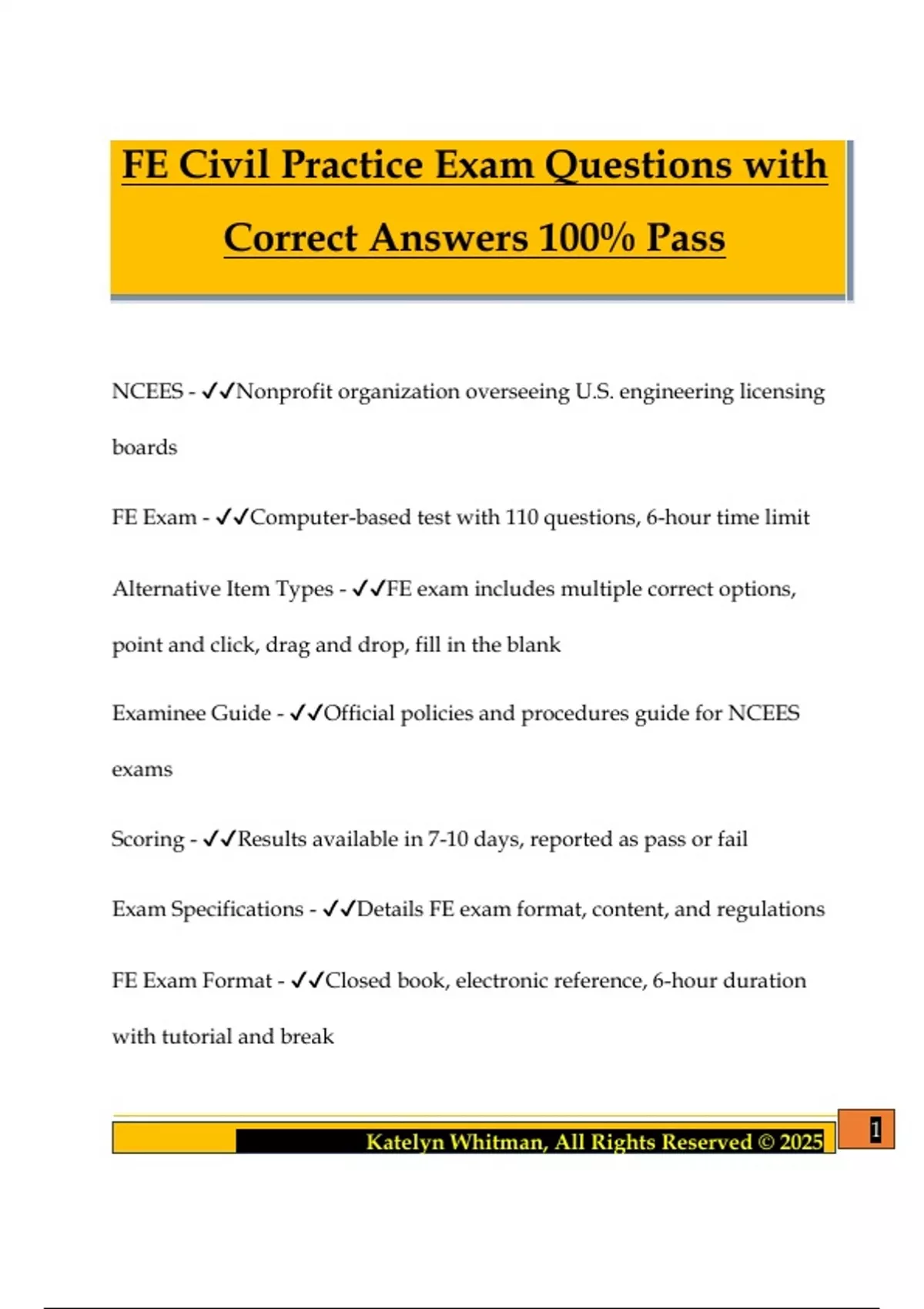 FE Civil Practice Exam Questions with Correct Answers 100% Pass

NCEES - ✓✓Nonprofit organization overseeing U.S. engineering licensing boards

FE Exam - ✓✓Computer-based test with 110 questions, 6-hour time limit

Alternative Item Types - ✓✓FE exam includes multiple correct options, point and click, drag and drop, fill in the blank

Examinee Guide - ✓✓Official policies and procedures guide for NCEES exams

Scoring - ✓✓Results available in 7-10 days, reported as pass or fail

Exam Specifications - ✓✓Details FE exam format, content, and regulations

FE Exam Format - ✓✓Closed book, electronic reference, 6-hour duration with tutorial and break

Katelyn Whitman, All Rights Reserved © 2025

1